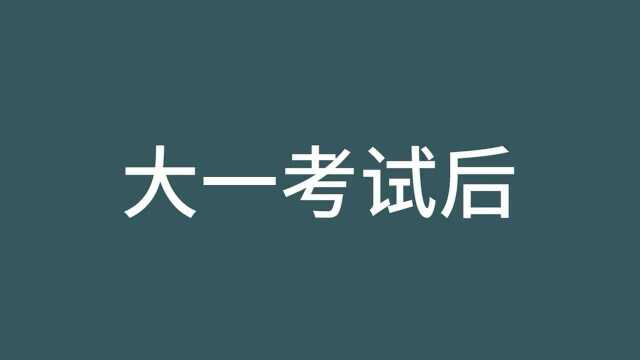 大一考试后